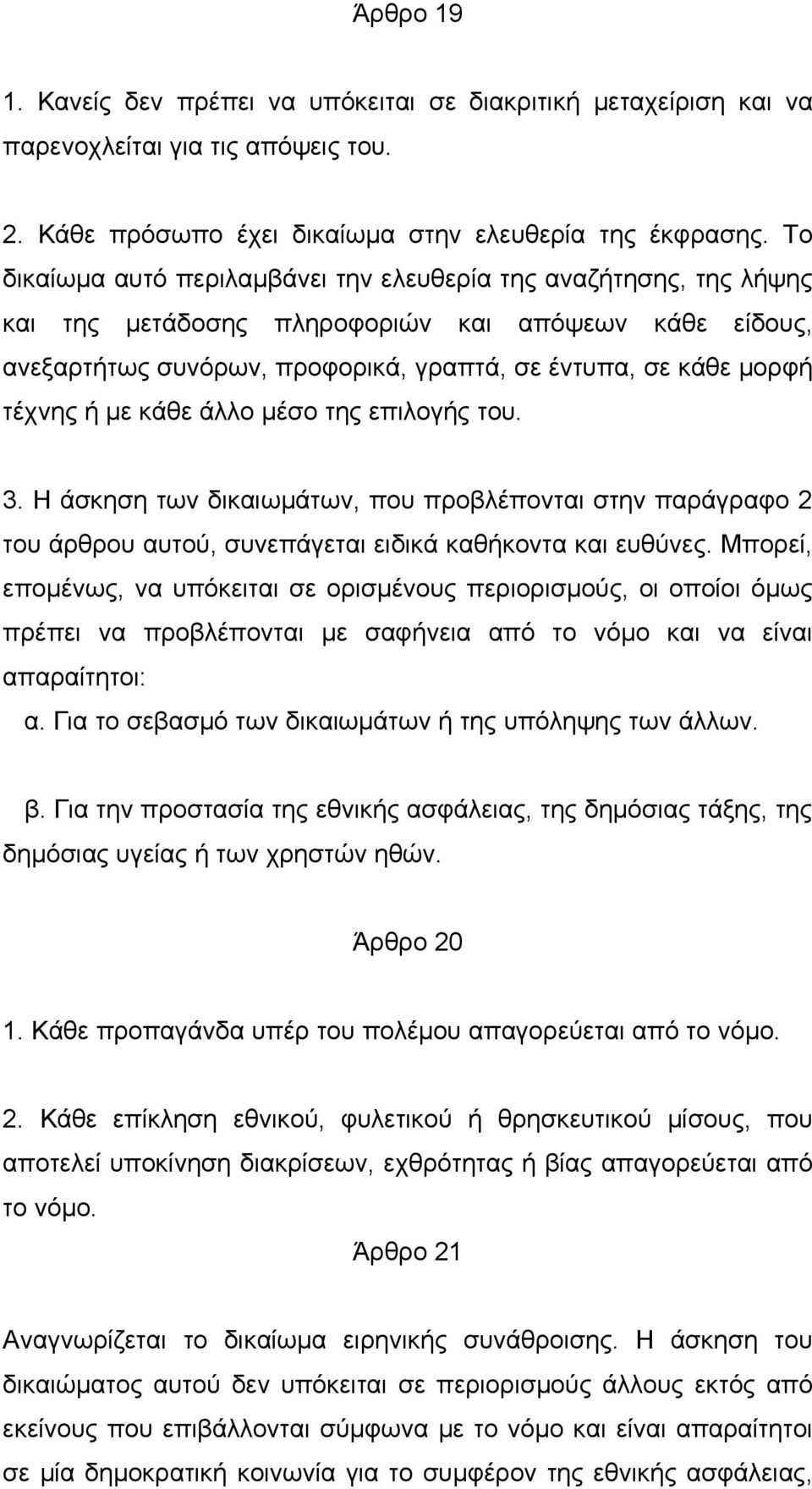 Άρθρο 19

1. Κανείς δεν πρέπει να υπόκειται σε διακριτική μεταχείριση και να παρενοχλείται για τις απόψεις του.

2. Κάθε πρόσωπο έχει δικαίωμα στην ελευθερία της έκφρασης. Το δικαίωμα αυτό περιλαμβάνει την ελευθερία της αναζήτησης, της λήψης και της μετάδοσης πληροφοριών και απόψεων κάθε είδους, ανεξαρτήτως συνόρων, προφορικά, γραπτά, σε έντυπα, σε κάθε μορφή τέχνης ή με κάθε άλλο μέσο της επιλογής του.

3. Η άσκηση των δικαιωμάτων, που προβλέπονται στην παράγραφο 2 του άρθρου αυτού, συνεπάγεται ειδικά καθήκοντα και ευθύνες. Μπορεί, επομένως, να υπόκειται σε ορισμένους περιορισμούς, οι οποίοι όμως πρέπει να προβλέπονται με σαφήνεια από το νόμο και να είναι απαραίτητοι:
α. Για το σεβασμό των δικαιωμάτων ή της υπόληψης των άλλων.

β. Για την προστασία της εθνικής ασφάλειας, της δημόσιας τάξης, της δημόσιας υγείας ή των χρηστών ηθών.

Άρθρο 20

1. Κάθε προπαγάνδα υπέρ του πολέμου απαγορεύεται από το νόμο.

2. Κάθε επίκληση εθνικού, φυλετικού ή θρησκευτικού μίσους, που αποτελεί υποκίνηση διακρίσεων, εχθρότητας ή βίας απαγορεύεται από το νόμο.

Άρθρο 21

Αναγνωρίζεται το δικαίωμα ειρηνικής συνάθροισης. Η άσκηση του δικαιώματος αυτού δεν υπόκειται σε περιορισμούς άλλους εκτός από εκείνους που επιβάλλονται σύμφωνα με το νόμο και είναι απαραίτητοι σε μία δημοκρατική κοινωνία για το συμφέρον της εθνικής ασφάλειας,